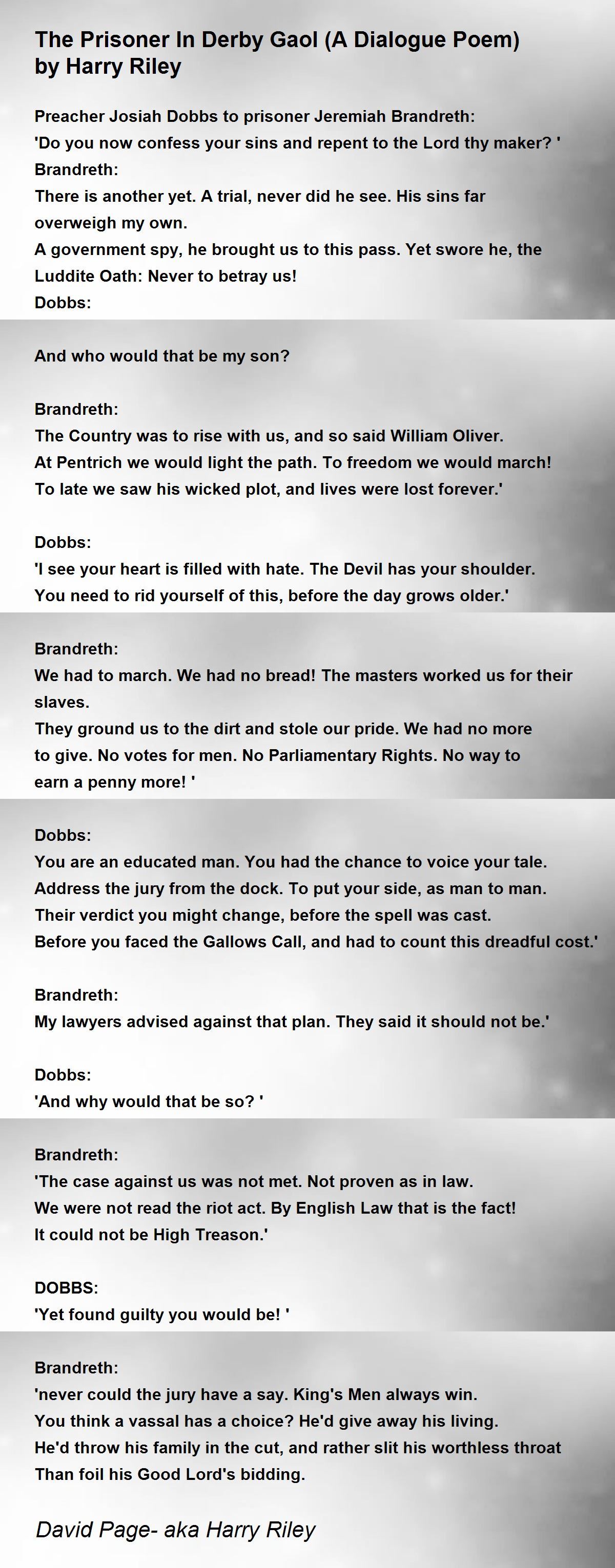 The Prisoner In Derby Gaol (A Dialogue Poem)
by Harry Riley

Preacher Josiah Dobbs to prisoner Jeremiah Brandreth:
'Do you now confess your sins and repent to the Lord thy maker? '
Brandreth:
There is another yet. A trial, never did he see. His sins far overweigh my own.
A government spy, he brought us to this pass. Yet swore he, the Luddite Oath: Never to betray us!
Dobbs:

And who would that be my son?

Brandreth:
The Country was to rise with us, and so said William Oliver.
At Pentrich we would light the path. To freedom we would march!
To late we saw his wicked plot, and lives were lost forever.'

Dobbs:
'I see your heart is filled with hate. The Devil has your shoulder.
You need to rid yourself of this, before the day grows older.'

Brandreth:
We had to march. We had no bread! The masters worked us for their slaves.
They ground us to the dirt and stole our pride. We had no more to give. No votes for men. No Parliamentary Rights. No way to earn a penny more! '

Dobbs:
You are an educated man. You had the chance to voice your tale.
Address the jury from the dock. To put your side, as man to man.
Their verdict you might change, before the spell was cast.
Before you faced the Gallows Call, and had to count this dreadful cost.'

Brandreth:
My lawyers advised against that plan. They said it should not be.'

Dobbs:
'And why would that be so? '

Brandreth:
'The case against us was not met. Not proven as in law.
We were not read the riot act. By English Law that is the fact!
It could not be High Treason.'

DOBBS:
'Yet found guilty you would be! '

Brandreth:
'never could the jury have a say. King's Men always win.
You think a vassal has a choice? He'd give away his living.
He'd throw his family in the cut, and rather slit his worthless throat
Than foil his Good Lord's bidding.

David Page- aka Harry Riley